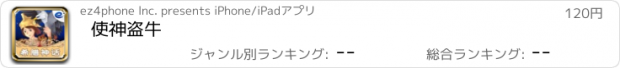 ez4phone Inc. presents iPhone/iPadアプリ

120円

使神盗牛

ジャンル別ランキング: --

総合ランキング: --